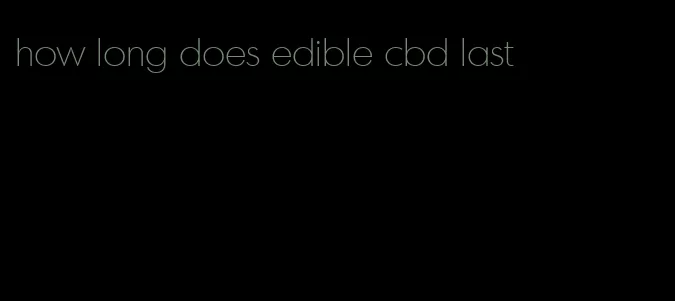 how long does edible cbd last